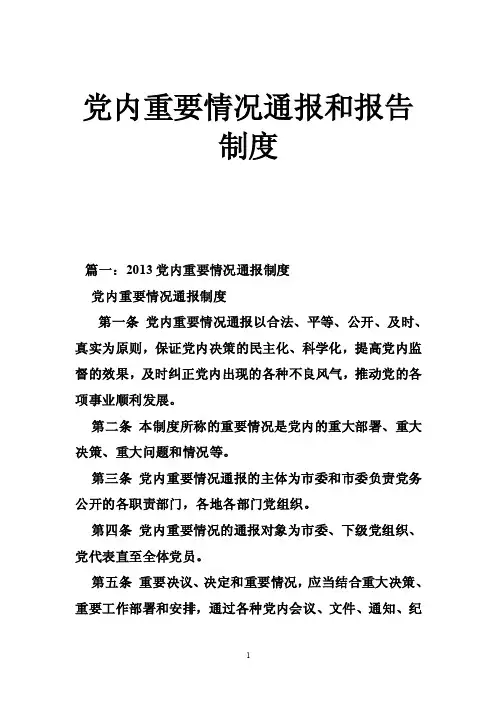 党内重要情况通报和报告制度

篇一：2013 党内重要情况通报制度

党内重要情况通报制度

第一条 党内重要情况通报以合法、平等、公开、及时、真实为原则，保证党内决策的民主化、科学化，提高党内监督的效果，及时纠正党内出现的各种不良风气，推动党的各项事业顺利发展。

第二条 本制度所称的重要情况是党内的重大部署、重大决策、重大问题和情况等。

第三条 党内重要情况通报的主体为市委和市委负责党务公开的各职责部门，各地各部门党组织。

第四条 党内重要情况的通报对象为市委、下级党组织、党代表直至全体党员。

第五条 重要决议、决定和重要情况，应当结合重大决策、重要工作部署和安排，通过各种党内会议、文件、通知、纪

1